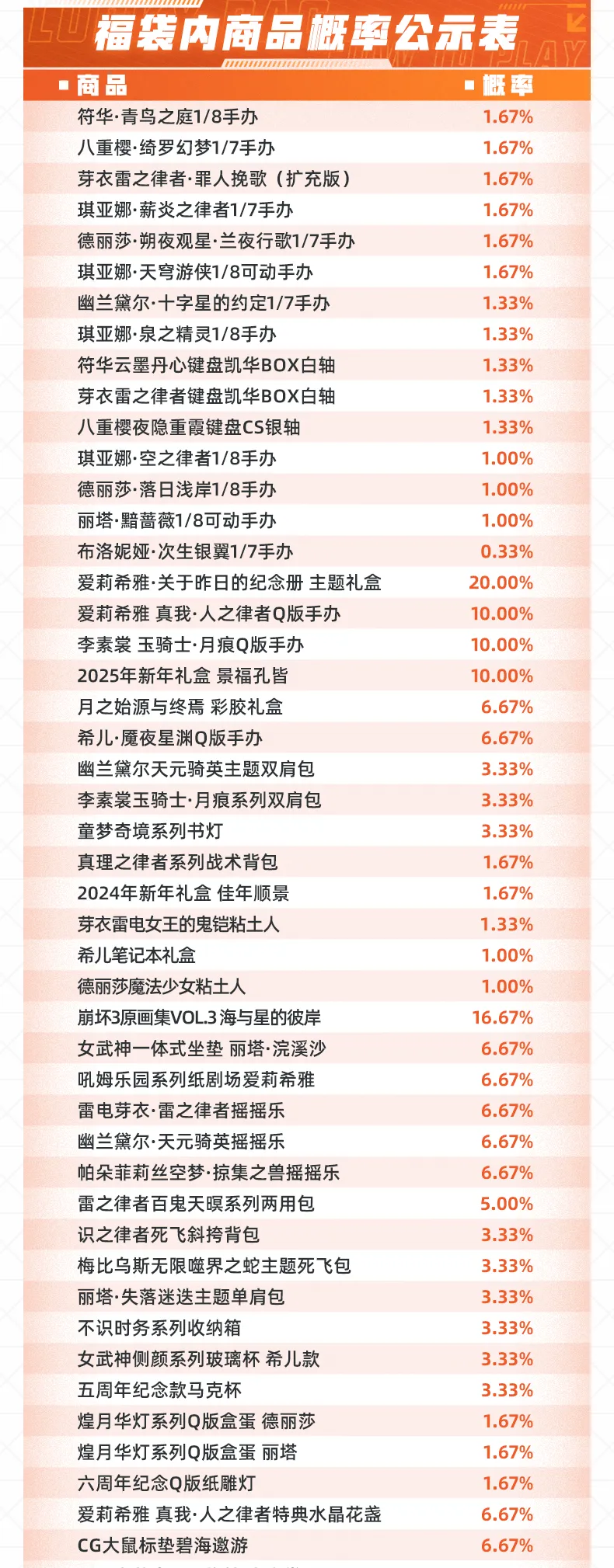 福袋内商品概率公示表

| 商品 | 概率 |
|---|---|
| 符华·青鸟之庭1/8手办 | 1.67% |
| 八重樱·绮罗幻梦1/7手办 | 1.67% |
| 芽衣雷之律者·罪人挽歌（扩充版） | 1.67% |
| 琪亚娜·薪炎之律者1/7手办 | 1.67% |
| 德丽莎·朔夜观星·兰夜行歌1/7手办 | 1.67% |
| 琪亚娜·天穹游侠1/8可动手办 | 1.67% |
| 幽兰黛尔·十字星的约定1/7手办 | 1.33% |
| 琪亚娜·泉之精灵1/8手办 | 1.33% |
| 符华云墨丹心键盘凯华BOX白轴 | 1.33% |
| 芽衣雷之律者键盘凯华BOX白轴 | 1.33% |
| 八重樱夜隐重霞键盘CS银轴 | 1.33% |
| 琪亚娜·空之律者1/8手办 | 1.00% |
| 德丽莎·落日浅岸1/8手办 | 1.00% |
| 丽塔·黯蔷薇1/8可动手办 | 1.00% |
| 布洛妮娅·次生银翼1/7手办 | 0.33% |
| 爱莉希雅·关于昨日的纪念册 主题礼盒 | 20.00% |
| 爱莉希雅 真我·人之律者Q版手办 | 10.00% |
| 李素裳 玉骑士·月痕Q版手办 | 10.00% |
| 2025年新年礼盒 景福孔皆 | 10.00% |
| 月之始源与终焉 彩胶礼盒 | 6.67% |
| 希儿·魇夜星渊Q版手办 | 6.67% |
| 幽兰黛尔天元骑英主题双肩包 | 3.33% |
| 李素裳玉骑士·月痕系列双肩包 | 3.33% |
| 童梦奇境系列书灯 | 3.33% |
| 真理之律者系列战术背包 | 1.67% |
| 2024年新年礼盒 佳年顺景 | 1.67% |
| 芽衣雷电女王的鬼铠粘土人 | 1.33% |
| 希儿笔记本礼盒 | 1.00% |
| 德丽莎魔法少女粘土人 | 1.00% |
| 崩坏3原画集VOL.3 海与星的彼岸 | 16.67% |
| 女武神一体式坐垫 丽塔·浣溪沙 | 6.67% |
| 吼姆乐园系列纸剧场爱莉希雅 | 6.67% |
| 雷电芽衣·雷之律者摇摇乐 | 6.67% |
| 幽兰黛尔·天元骑英摇摇乐 | 6.67% |
| 帕朵菲莉丝空梦·掠集之兽摇摇乐 | 6.67% |
| 雷之律者百鬼天暝系列两用包 | 5.00% |
| 识之律者死飞斜挎背包 | 3.33% |
| 梅比乌斯无限噬界之蛇主题死飞包 | 3.33% |
| 丽塔·失落迷迭主题单肩包 | 3.33% |
| 不识时务系列收纳箱 | 3.33% |
| 女武神侧颜系列玻璃杯 希儿款 | 3.33% |
| 五周年纪念款马克杯 | 3.33% |
| 煌月华灯系列Q版盒蛋 德丽莎 | 1.67% |
| 煌月华灯系列Q版盒蛋 丽塔 | 1.67% |
| 六周年纪念Q版纸雕灯 | 1.67% |
| 爱莉希雅 真我·人之律者特典水晶花盏 | 6.67% |
| CG大鼠标垫碧海邀游 | 6.67% |